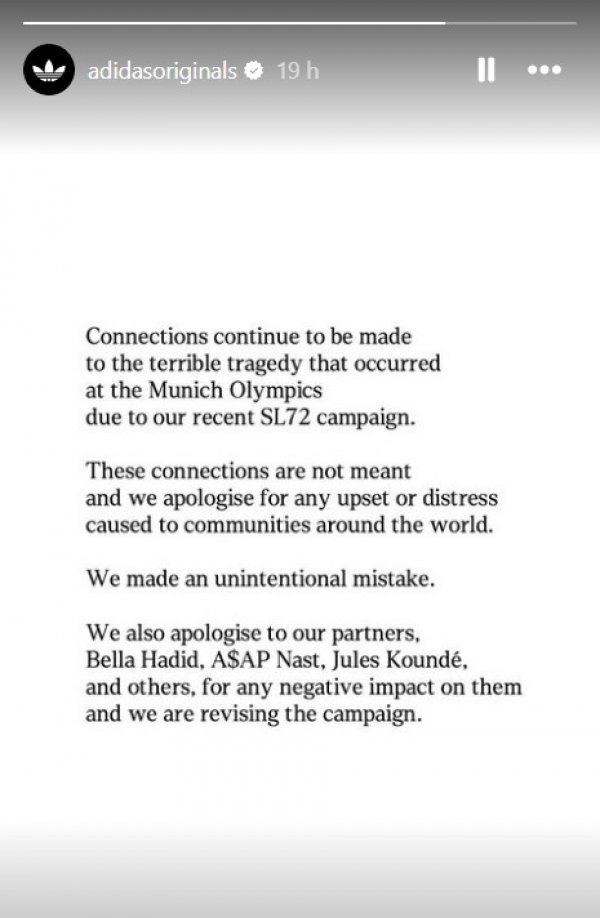 adidasoriginals 19 h

Connections continue to be made to the terrible tragedy that occurred at the Munich Olympics due to our recent SL72 campaign.

These connections are not meant and we apologise for any upset or distress caused to communities around the world.

We made an unintentional mistake.

We also apologise to our partners, Bella Hadid, A$AP Nast, Jules Koundé, and others, for any negative impact on them and we are revising the campaign.